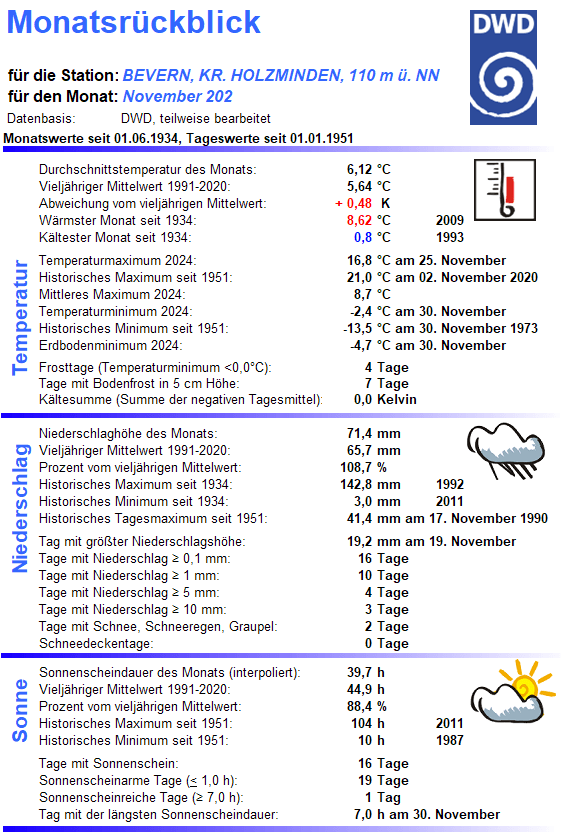 Monatsrückblick

DWD

für die Station: BEVERN, KR. HOLZMINDEN, 110 m ü. NN
für den Monat: November 202

Datenbasis: DWD, teilweise bearbeitet

Monatswerte seit 01.06.1934, Tageswerte seit 01.01.1951

Temperatur

| | | |
|---|---|---|
| Durchschnittstemperatur des Monats: | 6,12 °C | |
| Vieljähriger Mittelwert 1991-2020: | 5,64 °C | |
| Abweichung vom vieljährigen Mittelwert: | + 0,48 K | |
| Wärmster Monat seit 1934: | 8,62 °C | 2009 |
| Kältester Monat seit 1934: | 0,8 °C | 1993 |
| Temperaturmaximum 2024: | 16,8 °C am 25. November | |
| Historisches Maximum seit 1951: | 21,0 °C am 02. November 2020 | |
| Mittleres Maximum 2024: | 8,7 °C | |
| Temperaturminimum 2024: | -2,4 °C am 30. November | |
| Historisches Minimum seit 1951: | -13,5 °C am 30. November 1973 | |
| Erdbodenminimum 2024: | -4,7 °C am 30. November | |
| Frosttage (Temperaturminimum <0,0°C): | 4 Tage | |
| Tage mit Bodenfrost in 5 cm Höhe: | 7 Tage | |
| Kältesumme (Summe der negativen Tagesmittel): | 0,0 Kelvin | |

Niederschlag

| | | |
|---|---|---|
| Niederschlaghöhe des Monats: | 71,4 mm | |
| Vieljähriger Mittelwert 1991-2020: | 65,7 mm | |
| Prozent vom vieljährigen Mittelwert: | 108,7 % | |
| Historisches Maximum seit 1934: | 142,8 mm | 1992 |
| Historisches Minimum seit 1934: | 3,0 mm | 2011 |
| Historisches Tagesmaximum seit 1951: | 41,4 mm am 17. November 1990 | |
| Tag mit größter Niederschlagshöhe: | 19,2 mm am 19. November | |
| Tage mit Niederschlag ≥ 0,1 mm: | 16 Tage | |
| Tage mit Niederschlag ≥ 1 mm: | 10 Tage | |
| Tage mit Niederschlag ≥ 5 mm: | 4 Tage | |
| Tage mit Niederschlag ≥ 10 mm: | 3 Tage | |
| Tage mit Schnee, Schneeregen, Graupel: | 2 Tage | |
| Schneedeckentage: | 0 Tage | |

Sonne

| | | |
|---|---|---|
| Sonnenscheindauer des Monats (interpoliert): | 39,7 h | |
| Vieljähriger Mittelwert 1991-2020: | 44,9 h | |
| Prozent vom vieljährigen Mittelwert: | 88,4 % | |
| Historisches Maximum seit 1951: | 104 h | 2011 |
| Historisches Minimum seit 1951: | 10 h | 1987 |
| Tage mit Sonnenschein: | 16 Tage | |
| Sonnenscheinarme Tage (≤ 1,0 h): | 19 Tage | |
| Sonnenscheinreiche Tage (≥ 7,0 h): | 1 Tag | |
| Tag mit der längsten Sonnenscheindauer: | 7,0 h am 30. November | |